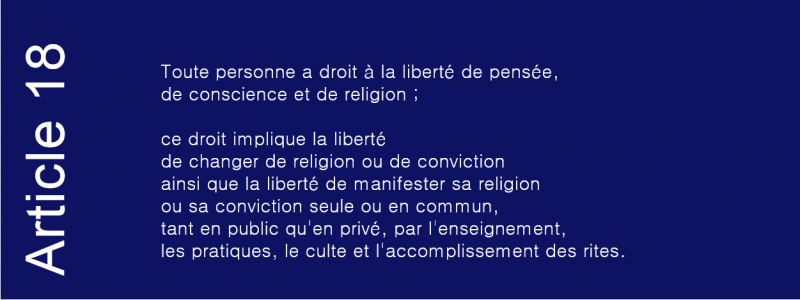 Article 18

Toute personne a droit à la liberté de pensée, de conscience et de religion ;

ce droit implique la liberté de changer de religion ou de conviction ainsi que la liberté de manifester sa religion ou sa conviction seule ou en commun, tant en public qu'en privé, par l'enseignement, les pratiques, le culte et l'accomplissement des rites.